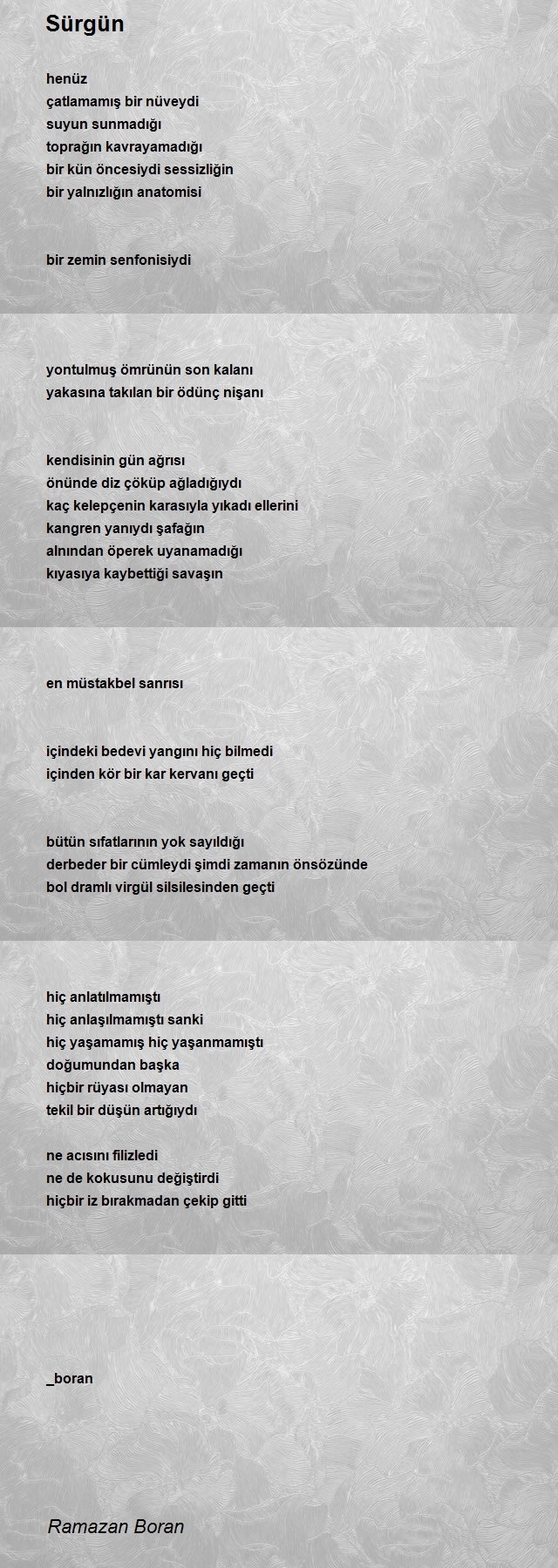 Sürgün

henüz
çatlamamış bir nüveydi
suyun sunmadığı
toprağın kavrayamadığı
bir kün öncesiydi sessizliğin
bir yalnızlığın anatomisi

bir zemin senfonisiydi

yontulmuş ömrünün son kalanı
yakasına takılan bir ödünç nişanı

kendisinin gün ağrısı
önünde diz çöküp ağladığıydı
kaç kelepçenin karasıyla yıkadı ellerini
kangren yanıydı şafağın
alnından öperek uyanamadığı
kıyasıya kaybettiği savaşın

en müstakbel sanrısı

içindeki bedevi yangını hiç bilmedi
içinden kör bir kar kervanı geçti

bütün sıfatlarının yok sayıldığı
derbeder bir cümleydi şimdi zamanın önsözünde
bol dramlı virgül silsilesinden geçti

hiç anlatılmamıştı
hiç anlaşılmamıştı sanki
hiç yaşamamış hiç yaşanmamıştı
doğumundan başka
hiçbir rüyası olmayan
tekil bir düşün artığıydı

ne acısını filizledi
ne de kokusunu değiştirdi
hiçbir iz bırakmadan çekip gitti

_boran

Ramazan Boran